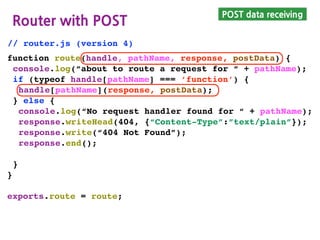 Router with POST

POST data receiving

// router.js (version 4)

function route(handle, pathName, response, postData) {
 console.log("about to route a request for " + pathName);
 if (typeof handle[pathName] === 'function') {
  handle[pathName](response, postData);
 } else {
  console.log("No request handler found for " + pathName);
  response.writeHead(404, {"Content-Type":"text/plain"});
  response.write("404 Not Found");
  response.end();

 }
}

exports.route = route;